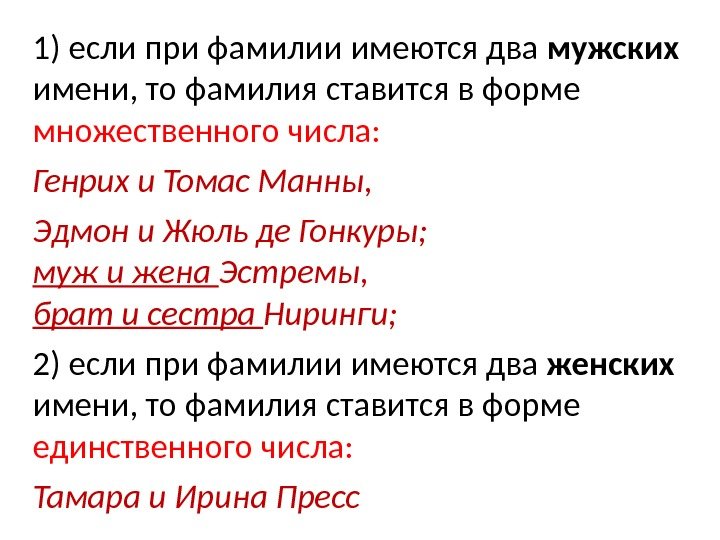 1) если при фамилии имеются два мужских имени, то фамилия ставится в форме множественного числа:

Генрих и Томас Манны,

Эдмон и Жюль де Гонкуры;
муж и жена Эстремы,
брат и сестра Ниринги;

2) если при фамилии имеются два женских имени, то фамилия ставится в форме единственного числа:

Тамара и Ирина Пресс